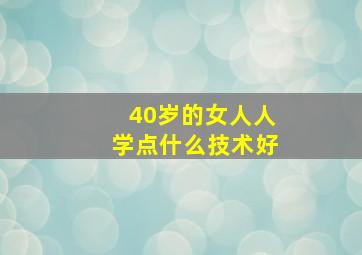 40岁的女人人
学点什么技术好